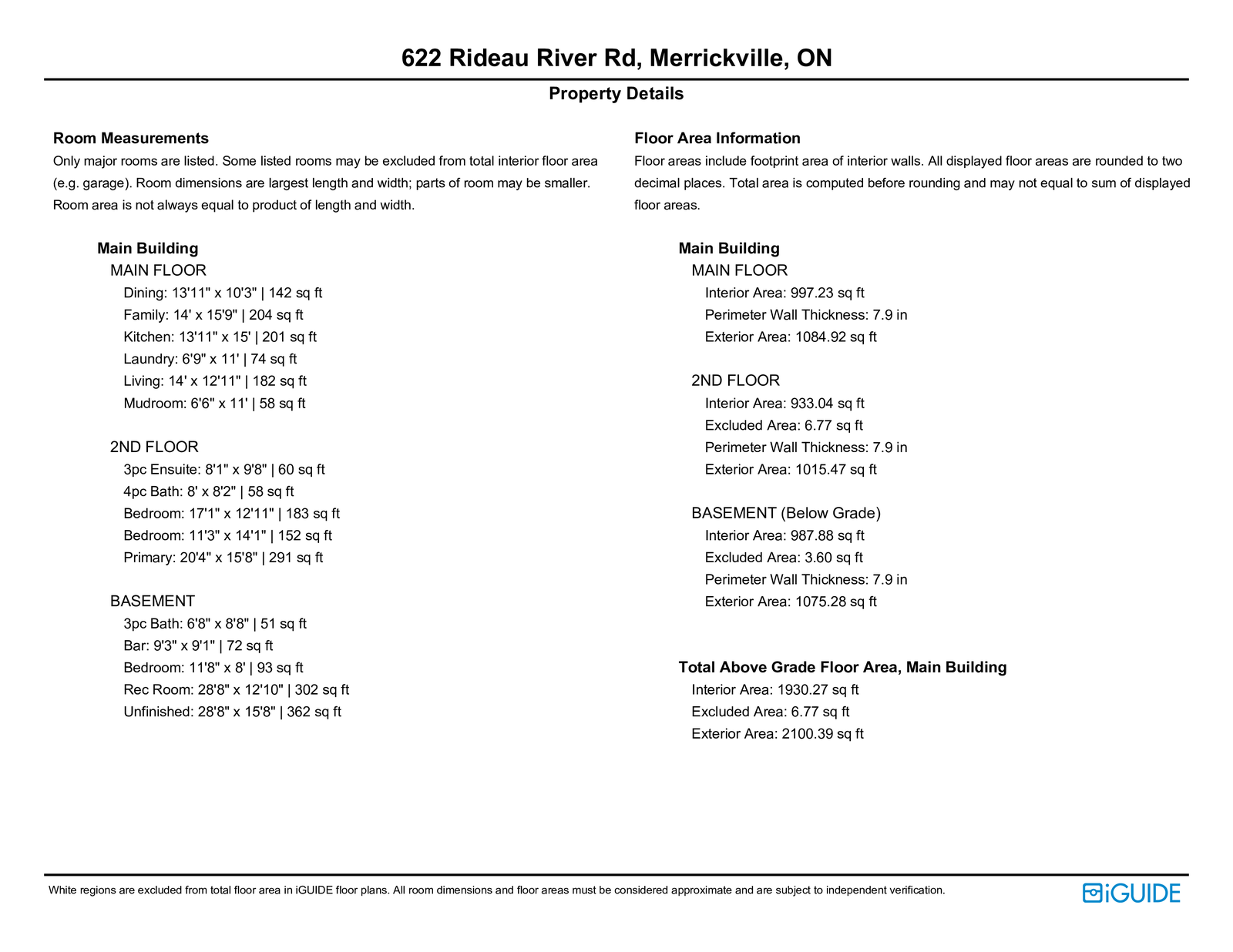 622 Rideau River Rd, Merrickville, ON

Property Details

Room Measurements

Only major rooms are listed. Some listed rooms may be excluded from total interior floor area (e.g. garage). Room dimensions are largest length and width; parts of room may be smaller. Room area is not always equal to product of length and width.

Main Building

MAIN FLOOR

Dining: 13'11" x 10'3" | 142 sq ft
Family: 14' x 15'9" | 204 sq ft
Kitchen: 13'11" x 15' | 201 sq ft
Laundry: 6'9" x 11' | 74 sq ft
Living: 14' x 12'11" | 182 sq ft
Mudroom: 6'6" x 11' | 58 sq ft

2ND FLOOR

3pc Ensuite: 8'1" x 9'8" | 60 sq ft
4pc Bath: 8' x 8'2" | 58 sq ft
Bedroom: 17'1" x 12'11" | 183 sq ft
Bedroom: 11'3" x 14'1" | 152 sq ft
Primary: 20'4" x 15'8" | 291 sq ft

BASEMENT

3pc Bath: 6'8" x 8'8" | 51 sq ft
Bar: 9'3" x 9'1" | 72 sq ft
Bedroom: 11'8" x 8' | 93 sq ft
Rec Room: 28'8" x 12'10" | 302 sq ft
Unfinished: 28'8" x 15'8" | 362 sq ft

Floor Area Information

Floor areas include footprint area of interior walls. All displayed floor areas are rounded to two decimal places. Total area is computed before rounding and may not equal to sum of displayed floor areas.

Main Building

MAIN FLOOR

Interior Area: 997.23 sq ft
Perimeter Wall Thickness: 7.9 in
Exterior Area: 1084.92 sq ft

2ND FLOOR

Interior Area: 933.04 sq ft
Excluded Area: 6.77 sq ft
Perimeter Wall Thickness: 7.9 in
Exterior Area: 1015.47 sq ft

BASEMENT (Below Grade)

Interior Area: 987.88 sq ft
Excluded Area: 3.60 sq ft
Perimeter Wall Thickness: 7.9 in
Exterior Area: 1075.28 sq ft

Total Above Grade Floor Area, Main Building

Interior Area: 1930.27 sq ft
Excluded Area: 6.77 sq ft
Exterior Area: 2100.39 sq ft

White regions are excluded from total floor area in iGUIDE floor plans. All room dimensions and floor areas must be considered approximate and are subject to independent verification.

iGUIDE